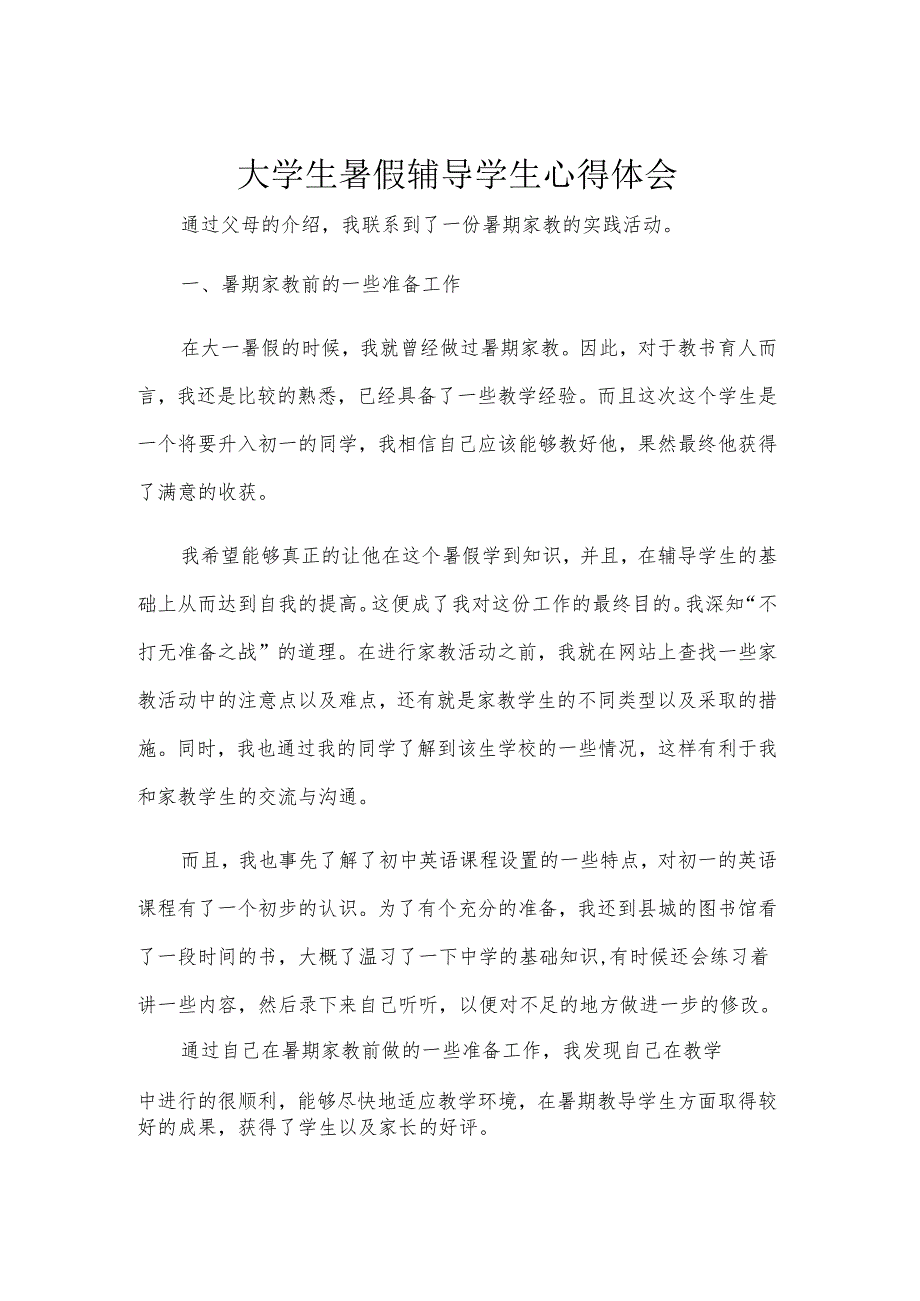 大学生暑假辅导学生心得体会

通过父母的介绍，我联系到了一份暑期家教的实践活动。

一、暑期家教前的一些准备工作

在大一暑假的时候，我就曾经做过暑期家教。因此，对于教书育人而言，我还是比较的熟悉，已经具备了一些教学经验。而且这次这个学生是一个将要升入初一的同学，我相信自己应该能够教好他，果然最终他获得了满意的收获。

我希望能够真正的让他在这个暑假学到知识，并且，在辅导学生的基础上从而达到自我的提高。这便成了我对这份工作的最终目的。我深知“不打无准备之战”的道理。在进行家教活动之前，我就在网站上查找一些家教活动中的注意点以及难点，还有就是家教学生的不同类型以及采取的措施。同时，我也通过我的同学了解到该生学校的一些情况，这样有利于我和家教学生的交流与沟通。

而且，我也事先了解了初中英语课程设置的一些特点，对初一的英语课程有了一个初步的认识。为了有个充分的准备，我还到县城的图书馆看了一段时间的书，大概了温习了一下中学的基础知识,有时候还会练习着讲一些内容，然后录下来自己听听，以便对不足的地方做进一步的修改。

通过自己在暑期家教前做的一些准备工作，我发现自己在教学中进行的很顺利，能够尽快地适应教学环境，在暑期教导学生方面取得较好的成果，获得了学生以及家长的好评。